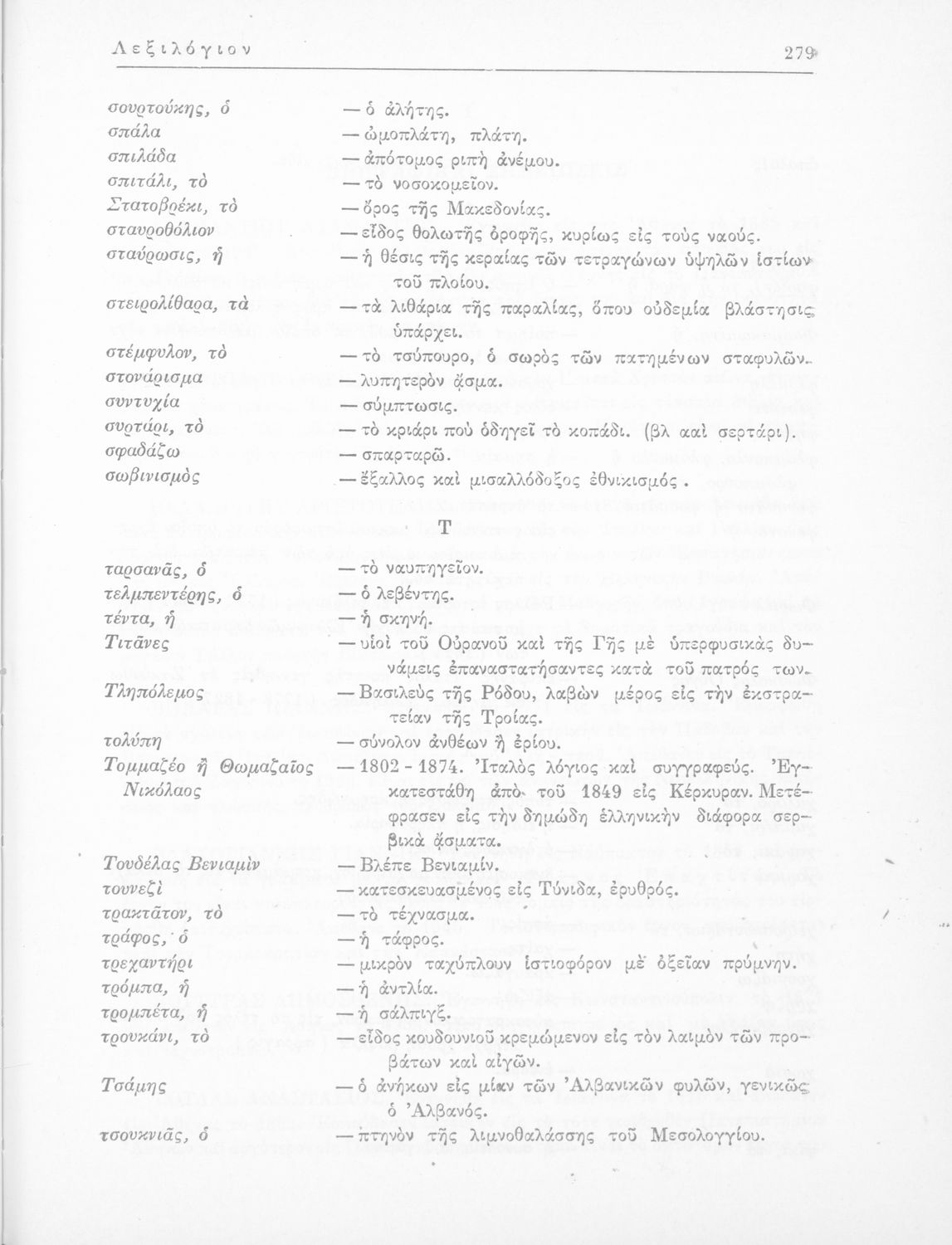 Λεξιλόγιον 279

σουρτούκης, ὁ — ὁ ἀλήτης.
σπάλα — ὠμοπλάτη, πλάτη.
σπιλάδα — ἀπότομος ριπὴ ἀνέμου.
σπιτάλι, τὸ — τὸ νοσοκομεῖον.
Στατοβρέκι, τὸ — ὄρος τῆς Μακεδονίας.
σταυροθόλιον — εἶδος θολωτῆς ὀροφῆς, κυρίως εἰς τοὺς ναούς.
σταύρωσις, ἡ — ἡ θέσις τῆς κεραίας τῶν τετραγώνων ὑψηλῶν ἱστίων τοῦ πλοίου.
στειρολίθαρα, τὰ — τὰ λιθάρια τῆς παραλίας, ὅπου οὐδεμία βλάστησις ὑπάρχει.
στέμφυλον, τὸ — τὸ τσύπουρο, ὁ σωρὸς τῶν πατημένων σταφυλῶν.
στονάρισμα — λυπητερὸν ᾆσμα.
συντυχία — σύμπτωσις.
συρτάρι, τὸ — τὸ κριάρι ποὺ ὁδηγεῖ τὸ κοπάδι. (βλ καὶ σερτάρι).
σφαδάζω — σπαρταρῶ.
σωβινισμὸς — ἔξαλλος καὶ μισαλλόδοξος ἐθνικισμός.

Τ

ταρσανᾶς, ὁ — τὸ ναυπηγεῖον.
τελμπεντέρης, ὁ — ὁ λεβέντης.
τέντα, ἡ — ἡ σκηνή.
Τιτᾶνες — υἱοὶ τοῦ Οὐρανοῦ καὶ τῆς Γῆς μὲ ὑπερφυσικὰς δυνάμεις ἐπαναστατήσαντες κατὰ τοῦ πατρός των.
Τληπόλεμος — Βασιλεὺς τῆς Ρόδου, λαβὼν μέρος εἰς τὴν ἐκστρατείαν τῆς Τροίας.
τολύπη — σύνολον ἀνθέων ἢ ἐρίου.
Τομμαζέο ἢ Θωμαζαῖος Νικόλαος — 1802 - 1874. Ἰταλὸς λόγιος καὶ συγγραφεύς. Ἐγκατεστάθη ἀπὸ τοῦ 1849 εἰς Κέρκυραν. Μετέφρασεν εἰς τὴν δημώδη ἑλληνικὴν διάφορα σερβικὰ ᾄσματα.
Τουδέλας Βενιαμὶν — Βλέπε Βενιαμίν.
τουνεζὶ — κατεσκευασμένος εἰς Τύνιδα, ἐρυθρός.
τρακτᾶτον, τὸ — τὸ τέχνασμα.
τράφος, ὁ — ἡ τάφρος.
τρεχαντήρι — μικρὸν ταχύπλουν ἱστιοφόρον μὲ ὀξεῖαν πρύμνην.
τρόμπα, ἡ — ἡ ἀντλία.
τρομπέτα, ἡ — ἡ σάλπιγξ.
τρουκάνι, τὸ — εἶδος κουδουνιοῦ κρεμώμενον εἰς τὸν λαιμὸν τῶν προβάτων καὶ αἰγῶν.
Τσάμης — ὁ ἀνήκων εἰς μίαν τῶν Ἀλβανικῶν φυλῶν, γενικῶς ὁ Ἀλβανός.
τσουκνιᾶς, ὁ — πτηνὸν τῆς λιμνοθαλάσσης τοῦ Μεσολογγίου.